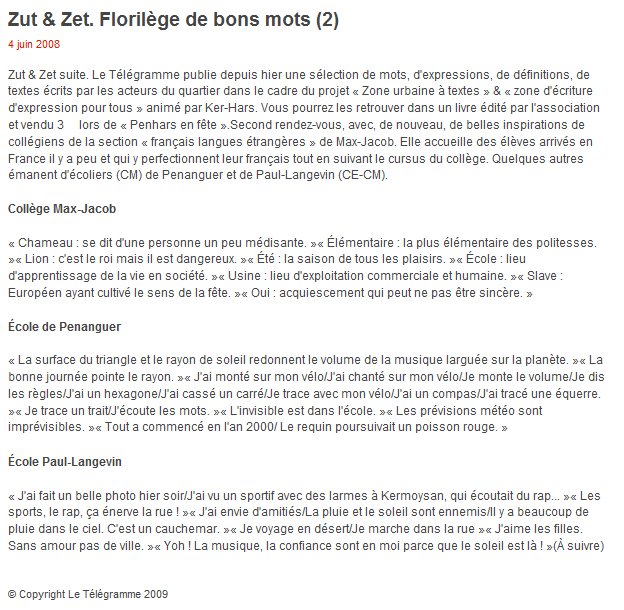 Zut & Zet. Florilège de bons mots (2)

4 juin 2008

Zut & Zet suite. Le Télégramme publie depuis hier une sélection de mots, d'expressions, de définitions, de textes écrits par les acteurs du quartier dans le cadre du projet « Zone urbaine à textes » & « zone d'écriture d'expression pour tous » animé par Ker-Hars. Vous pourrez les retrouver dans un livre édité par l'association et vendu 3 lors de « Penhars en fête ».Second rendez-vous, avec, de nouveau, de belles inspirations de collégiens de la section « français langues étrangères » de Max-Jacob. Elle accueille des élèves arrivés en France il y a peu et qui y perfectionnent leur français tout en suivant le cursus du collège. Quelques autres émanent d'écoliers (CM) de Penanguer et de Paul-Langevin (CE-CM).

Collège Max-Jacob

« Chameau : se dit d'une personne un peu médisante. »« Élémentaire : la plus élémentaire des politesses. »« Lion : c'est le roi mais il est dangereux. »« Été : la saison de tous les plaisirs. »« École : lieu d'apprentissage de la vie en société. »« Usine : lieu d'exploitation commerciale et humaine. »« Slave : Européen ayant cultivé le sens de la fête. »« Oui : acquiescement qui peut ne pas être sincère. »

École de Penanguer

« La surface du triangle et le rayon de soleil redonnent le volume de la musique larguée sur la planète. »« La bonne journée pointe le rayon. »« J'ai monté sur mon vélo/J'ai chanté sur mon vélo/Je monte le volume/Je dis les règles/J'ai un hexagone/J'ai cassé un carré/Je trace avec mon vélo/J'ai un compas/J'ai tracé une équerre. »« Je trace un trait/J'écoute les mots. »« L'invisible est dans l'école. »« Les prévisions météo sont imprévisibles. »« Tout a commencé en l'an 2000/ Le requin poursuivait un poisson rouge. »

École Paul-Langevin

« J'ai fait un belle photo hier soir/J'ai vu un sportif avec des larmes à Kermoysan, qui écoutait du rap... »« Les sports, le rap, ça énerve la rue ! »« J'ai envie d'amitiés/La pluie et le soleil sont ennemis/Il y a beaucoup de pluie dans le ciel. C'est un cauchemar. »« Je voyage en désert/Je marche dans la rue »« J'aime les filles. Sans amour pas de ville. »« Yoh ! La musique, la confiance sont en moi parce que le soleil est là ! »(À suivre)

© Copyright Le Télégramme 2009